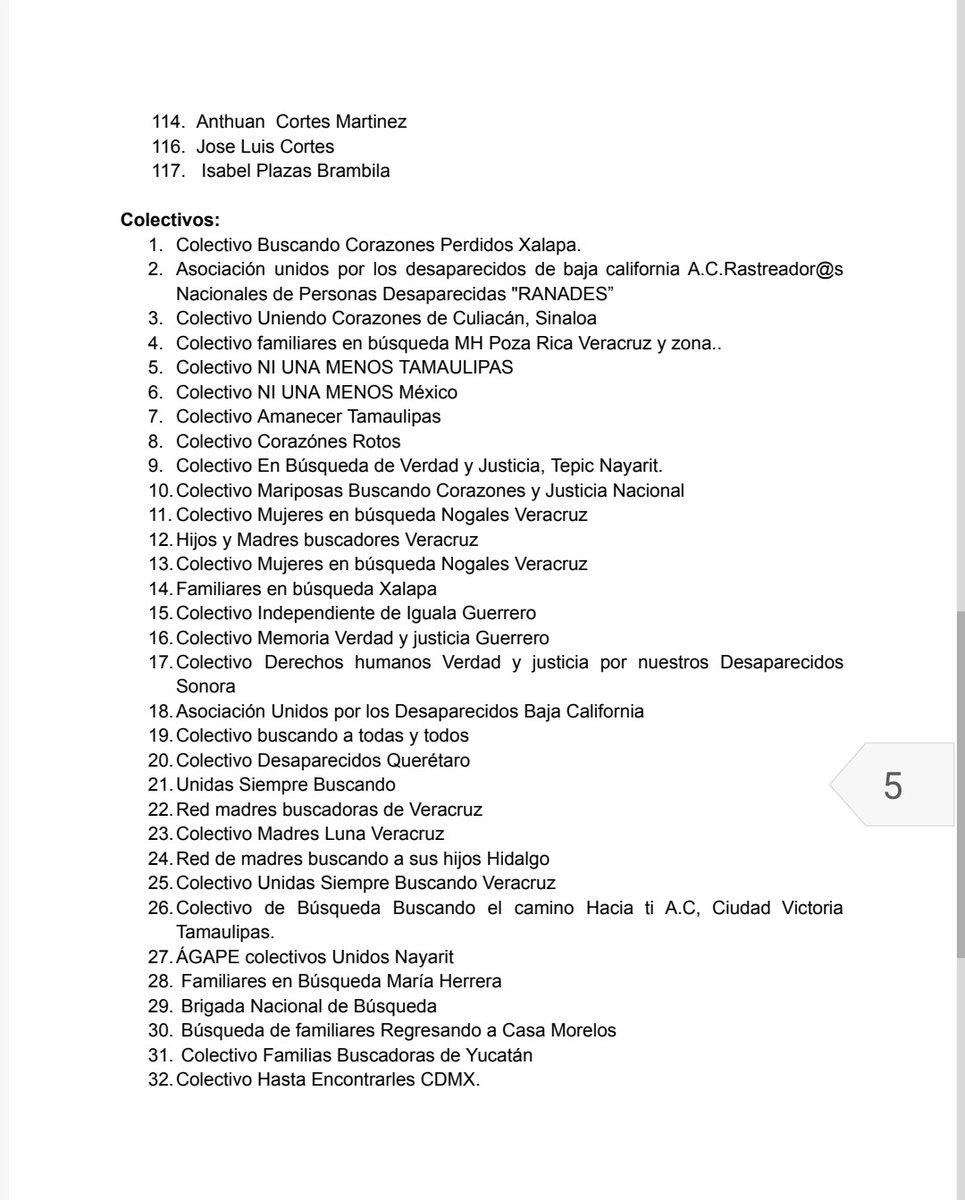 114. Anthuan Cortes Martinez
116. Jose Luis Cortes
117. Isabel Plazas Brambila

**Colectivos:**

1. Colectivo Buscando Corazones Perdidos Xalapa.
2. Asociación unidos por los desaparecidos de baja california A.C.Rastreador@s Nacionales de Personas Desaparecidas "RANADES”
3. Colectivo Uniendo Corazones de Culiacán, Sinaloa
4. Colectivo familiares en búsqueda MH Poza Rica Veracruz y zona..
5. Colectivo NI UNA MENOS TAMAULIPAS
6. Colectivo NI UNA MENOS México
7. Colectivo Amanecer Tamaulipas
8. Colectivo Corazónes Rotos
9. Colectivo En Búsqueda de Verdad y Justicia, Tepic Nayarit.
10. Colectivo Mariposas Buscando Corazones y Justicia Nacional
11. Colectivo Mujeres en búsqueda Nogales Veracruz
12. Hijos y Madres buscadores Veracruz
13. Colectivo Mujeres en búsqueda Nogales Veracruz
14. Familiares en búsqueda Xalapa
15. Colectivo Independiente de Iguala Guerrero
16. Colectivo Memoria Verdad y justicia Guerrero
17. Colectivo Derechos humanos Verdad y justicia por nuestros Desaparecidos Sonora
18. Asociación Unidos por los Desaparecidos Baja California
19. Colectivo buscando a todas y todos
20. Colectivo Desaparecidos Querétaro
21. Unidas Siempre Buscando
22. Red madres buscadoras de Veracruz
23. Colectivo Madres Luna Veracruz
24. Red de madres buscando a sus hijos Hidalgo
25. Colectivo Unidas Siempre Buscando Veracruz
26. Colectivo de Búsqueda Buscando el camino Hacia ti A.C, Ciudad Victoria Tamaulipas.
27. ÁGAPE colectivos Unidos Nayarit
28. Familiares en Búsqueda María Herrera
29. Brigada Nacional de Búsqueda
30. Búsqueda de familiares Regresando a Casa Morelos
31. Colectivo Familias Buscadoras de Yucatán
32. Colectivo Hasta Encontrarles CDMX.

5